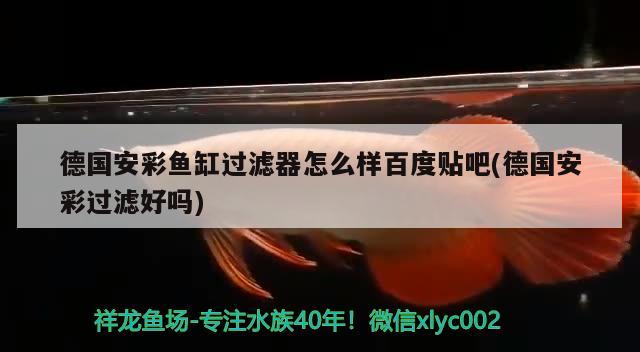 德国安彩鱼缸过滤器怎么样百度贴吧(德国安彩过滤好吗)

祥龙鱼场-专注水族40年！微信xlyc002